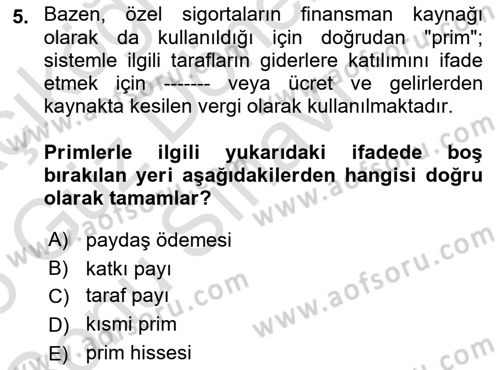 5. Bazen, özel sigortaların finansman kaynağı olarak da kullanıldığı için doğrudan "prim"; sistemle ilgili tarafların giderlere katılımını ifade etmek için ------- veya ücret ve gelirlerden kaynakta kesilen vergi olarak kullanılmaktadır.

Primlerle ilgili yukarıdaki ifadede boş bırakılan yeri aşağıdakilerden hangisi doğru olarak tamamlar?

A) paydaş ödemesi
B) katkı payı
C) taraf payı
D) kısmi prim
E) prim hissesi

www.aofsoru.com
www.aofsoru.com
www.aofsoru.com
www.aofsoru.com
www.aofsoru.com